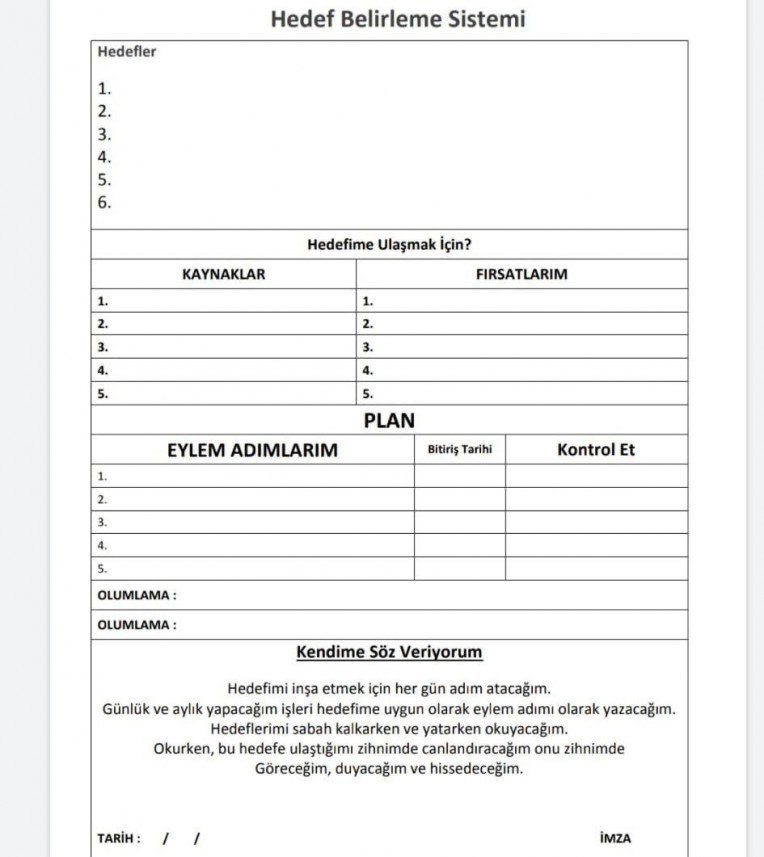 Hedef Belirleme Sistemi

Hedefler

1.
2.
3.
4.
5.
6.

Hedefime Ulaşmak İçin?

| KAYNAKLAR | FIRSATLARIM |
|---|---|
| 1. | 1. |
| 2. | 2. |
| 3. | 3. |
| 4. | 4. |
| 5. | 5. |

PLAN

| EYLEM ADIMLARIM | Bitiriş Tarihi | Kontrol Et |
|---|---|---|
| 1. | | |
| 2. | | |
| 3. | | |
| 4. | | |
| 5. | | |

OLUMLAMA :

OLUMLAMA :

Kendime Söz Veriyorum

Hedefimi inşa etmek için her gün adım atacağım.
Günlük ve aylık yapacağım işleri hedefime uygun olarak eylem adımı olarak yazacağım.
Hedeflerimi sabah kalkarken ve yatarken okuyacağım.
Okurken, bu hedefe ulaştığımı zihnimde canlandıracağım onu zihnimde
Göreceğim, duyacağım ve hissedeceğim.

TARİH : / /

İMZA